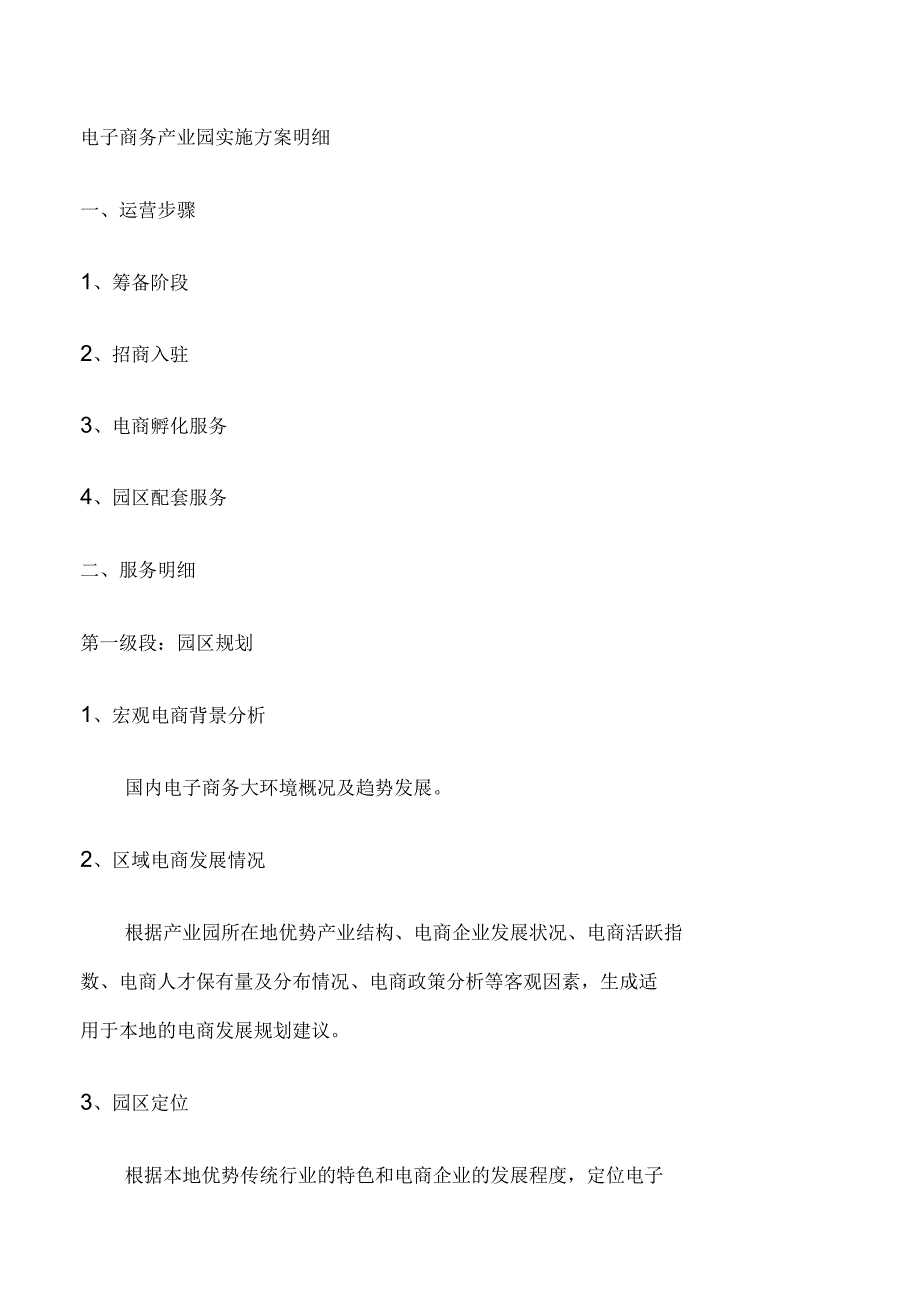 电子商务产业园实施方案明细

一、运营步骤

1、筹备阶段

2、招商入驻

3、电商孵化服务

4、园区配套服务

二、服务明细

第一级段：园区规划

1、宏观电商背景分析

国内电子商务大环境概况及趋势发展。

2、区域电商发展情况

根据产业园所在地优势产业结构、电商企业发展状况、电商活跃指数、电商人才保有量及分布情况、电商政策分析等客观因素，生成适用于本地的电商发展规划建议。

3、园区定位

根据本地优势传统行业的特色和电商企业的发展程度，定位电子